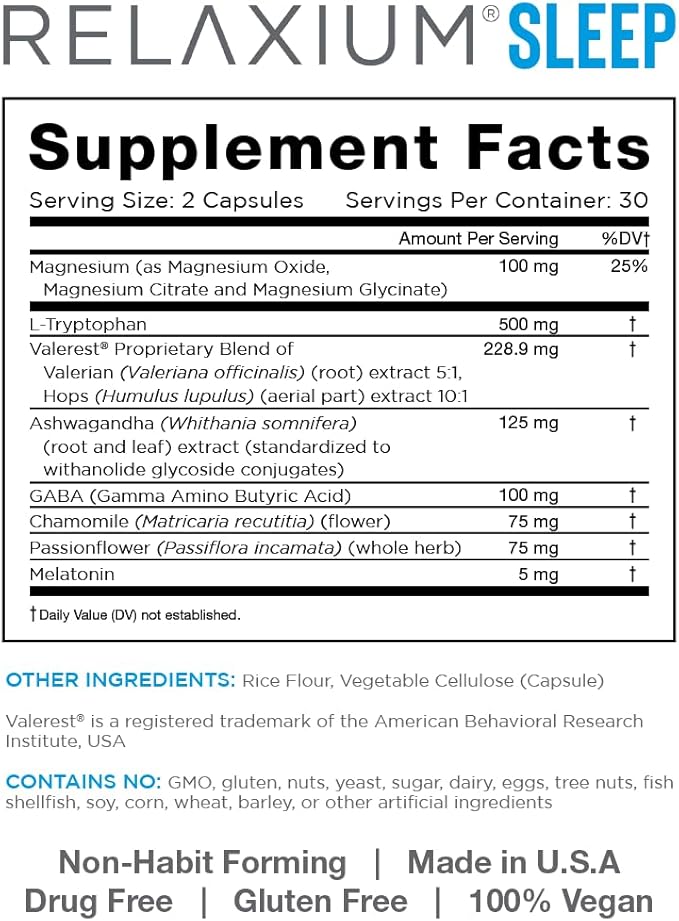 RELAXIUM® SLEEP

Supplement Facts

Serving Size: 2 Capsules Servings Per Container: 30

| | Amount Per Serving | %DV† |
|---|---|---|
| Magnesium (as Magnesium Oxide, Magnesium Citrate and Magnesium Glycinate) | 100 mg | 25% |
| L-Tryptophan | 500 mg | † |
| Valerest® Proprietary Blend of Valerian (Valeriana officinalis) (root) extract 5:1, Hops (Humulus lupulus) (aerial part) extract 10:1 | 228.9 mg | † |
| Ashwagandha (Whithania somnifera) (root and leaf) extract (standardized to withanolide glycoside conjugates) | 125 mg | † |
| GABA (Gamma Amino Butyric Acid) | 100 mg | † |
| Chamomile (Matricaria recutitia) (flower) | 75 mg | † |
| Passionflower (Passiflora incamata) (whole herb) | 75 mg | † |
| Melatonin | 5 mg | † |

† Daily Value (DV) not established.

OTHER INGREDIENTS: Rice Flour, Vegetable Cellulose (Capsule)

Valerest® is a registered trademark of the American Behavioral Research Institute, USA

CONTAINS NO: GMO, gluten, nuts, yeast, sugar, dairy, eggs, tree nuts, fish shellfish, soy, corn, wheat, barley, or other artificial ingredients

Non-Habit Forming | Made in U.S.A
Drug Free | Gluten Free | 100% Vegan